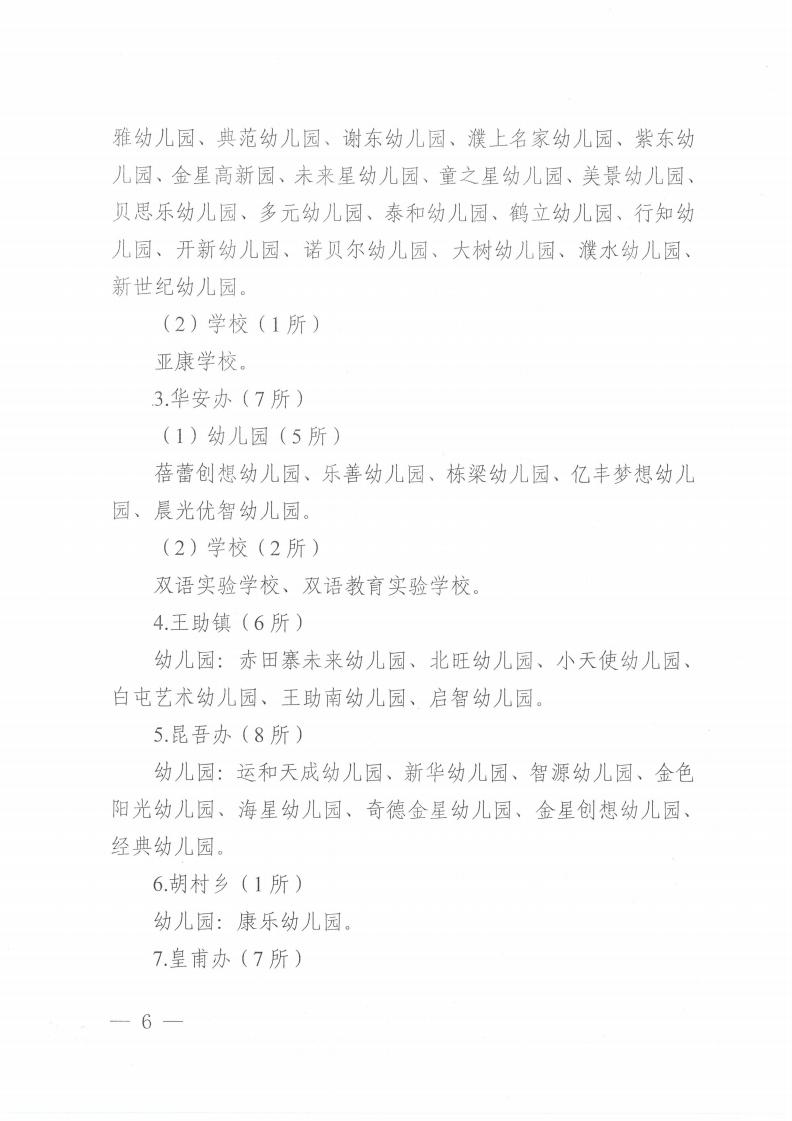 雅幼儿园、典范幼儿园、谢东幼儿园、濮上名家幼儿园、紫东幼儿园、金星高新园、未来星幼儿园、童之星幼儿园、美景幼儿园、贝思乐幼儿园、多元幼儿园、泰和幼儿园、鹤立幼儿园、行知幼儿园、开新幼儿园、诺贝尔幼儿园、大树幼儿园、濮水幼儿园、新世纪幼儿园。

（2）学校（1所）

亚康学校。

3.华安办（7所）

（1）幼儿园（5所）

蓓蕾创想幼儿园、乐善幼儿园、栋梁幼儿园、亿丰梦想幼儿园、晨光优智幼儿园。

（2）学校（2所）

双语实验学校、双语教育实验学校。

4.王助镇（6所）

幼儿园：赤田寨未来幼儿园、北旺幼儿园、小天使幼儿园、白屯艺术幼儿园、王助南幼儿园、启智幼儿园。

5.昆吾办（8所）

幼儿园：运和天成幼儿园、新华幼儿园、智源幼儿园、金色阳光幼儿园、海星幼儿园、奇德金星幼儿园、金星创想幼儿园、经典幼儿园。

6.胡村乡（1所）

幼儿园：康乐幼儿园。

7.皇甫办（7所）

— 6 —